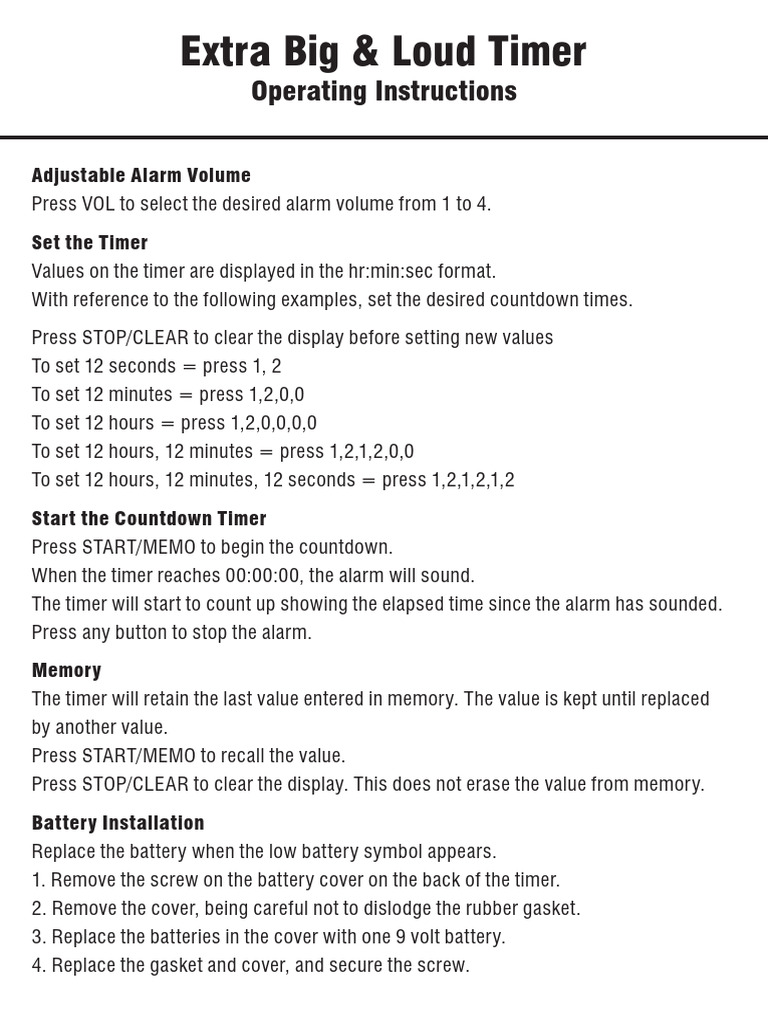 Extra Big & Loud Timer
Operating Instructions

Adjustable Alarm Volume
Press VOL to select the desired alarm volume from 1 to 4.

Set the Timer
Values on the timer are displayed in the hr:min:sec format.
With reference to the following examples, set the desired countdown times.

Press STOP/CLEAR to clear the display before setting new values
To set 12 seconds = press 1, 2
To set 12 minutes = press 1,2,0,0
To set 12 hours = press 1,2,0,0,0,0
To set 12 hours, 12 minutes = press 1,2,1,2,0,0
To set 12 hours, 12 minutes, 12 seconds = press 1,2,1,2,1,2

Start the Countdown Timer
Press START/MEMO to begin the countdown.
When the timer reaches 00:00:00, the alarm will sound.
The timer will start to count up showing the elapsed time since the alarm has sounded.
Press any button to stop the alarm.

Memory
The timer will retain the last value entered in memory. The value is kept until replaced by another value.
Press START/MEMO to recall the value.
Press STOP/CLEAR to clear the display. This does not erase the value from memory.

Battery Installation
Replace the battery when the low battery symbol appears.
1. Remove the screw on the battery cover on the back of the timer.
2. Remove the cover, being careful not to dislodge the rubber gasket.
3. Replace the batteries in the cover with one 9 volt battery.
4. Replace the gasket and cover, and secure the screw.